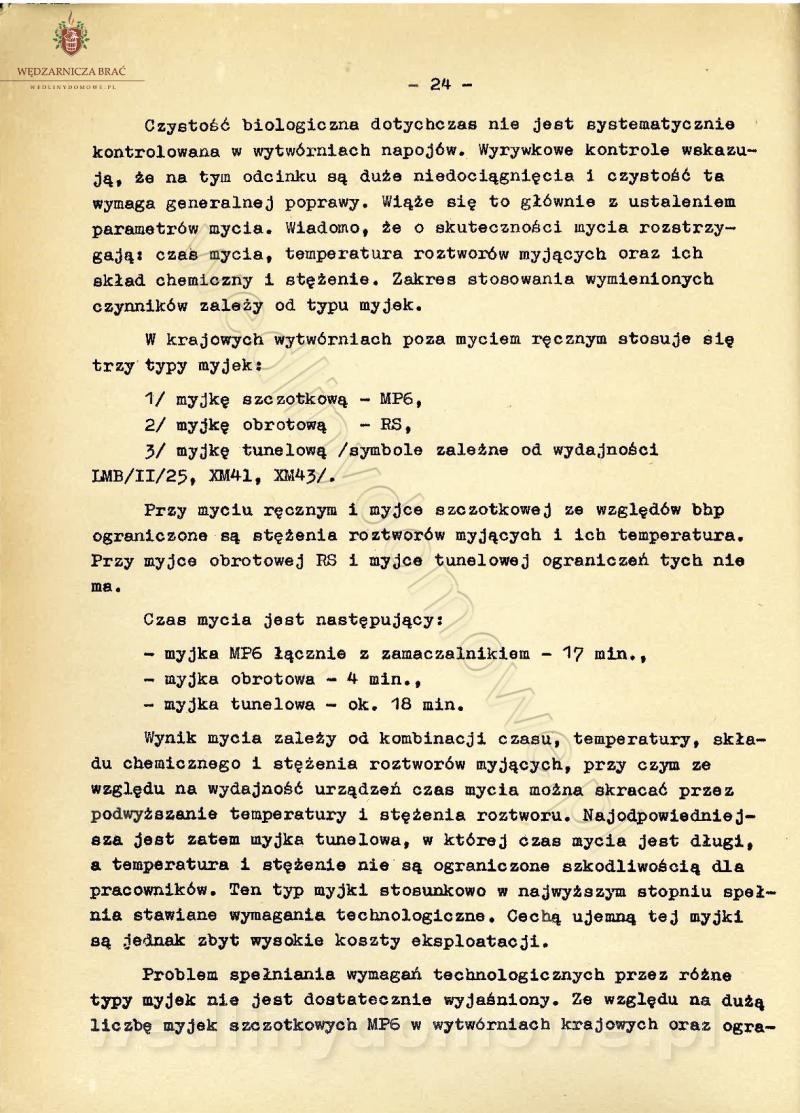 WĘDZARNICZA BRAĆ
WEDLINYDOMOWE.PL

- 24 -

Czystość biologiczna dotychczas nie jest systematycznie kontrolowana w wytwórniach napojów. Wyrywkowe kontrole wskazują, że na tym odcinku są duże niedociągnięcia i czystość ta wymaga generalnej poprawy. Wiąże się to głównie z ustaleniem parametrów mycia. Wiadomo, że o skuteczności mycia rozstrzygają: czas mycia, temperatura roztworów myjących oraz ich skład chemiczny i stężenie. Zakres stosowania wymienionych czynników zależy od typu myjek.

W krajowych wytwórniach poza myciem ręcznym stosuje się trzy typy myjek:

1/ myjkę szczotkową - MP6,

2/ myjkę obrotową - RS,

3/ myjkę tunelową /symbole zależne od wydajności LMB/II/25, XM41, XM43/.

Przy myciu ręcznym i myjce szczotkowej ze względów bhp ograniczone są stężenia roztworów myjących i ich temperatura. Przy myjce obrotowej RS i myjce tunelowej ograniczeń tych nie ma.

Czas mycia jest następujący:

- myjka MP6 łącznie z zamaczalnikiem - 17 min.,
- myjka obrotowa - 4 min.,
- myjka tunelowa - ok. 18 min.

Wynik mycia zależy od kombinacji czasu, temperatury, składu chemicznego i stężenia roztworów myjących, przy czym ze względu na wydajność urządzeń czas mycia można skracać przez podwyższanie temperatury i stężenia roztworu. Najodpowiedniejsza jest zatem myjka tunelowa, w której czas mycia jest długi, a temperatura i stężenie nie są ograniczone szkodliwością dla pracowników. Ten typ myjki stosunkowo w najwyższym stopniu spełnia stawiane wymagania technologiczne. Cechą ujemną tej myjki są jednak zbyt wysokie koszty eksploatacji.

Problem spełniania wymagań technologicznych przez różne typy myjek nie jest dostatecznie wyjaśniony. Ze względu na dużą liczbę myjek szczotkowych MP6 w wytwórniach krajowych oraz ogra-